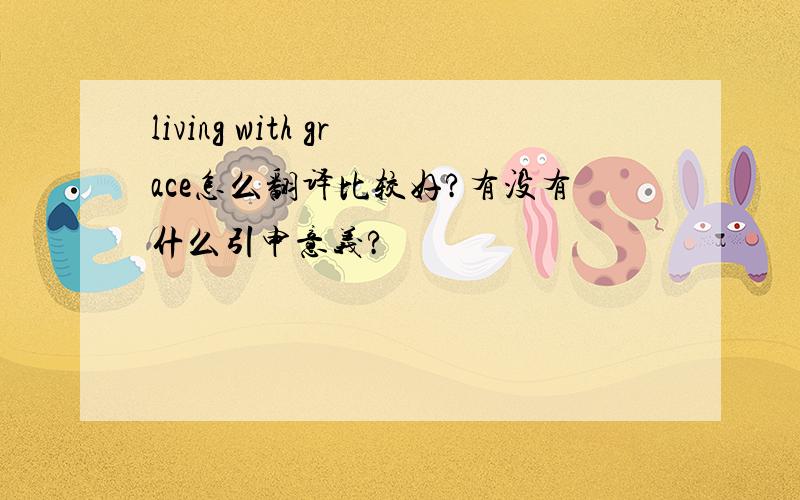 living with grace怎么翻译比较好?有没有什么引申意义?